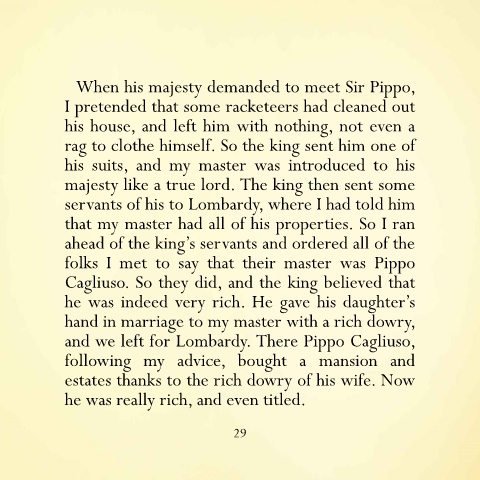 When his majesty demanded to meet Sir Pippo, I pretended that some racketeers had cleaned out his house, and left him with nothing, not even a rag to clothe himself. So the king sent him one of his suits, and my master was introduced to his majesty like a true lord. The king then sent some servants of his to Lombardy, where I had told him that my master had all of his properties. So I ran ahead of the king's servants and ordered all of the folks I met to say that their master was Pippo Cagliuso. So they did, and the king believed that he was indeed very rich. He gave his daughter's hand in marriage to my master with a rich dowry, and we left for Lombardy. There Pippo Cagliuso, following my advice, bought a mansion and estates thanks to the rich dowry of his wife. Now he was really rich, and even titled.

29